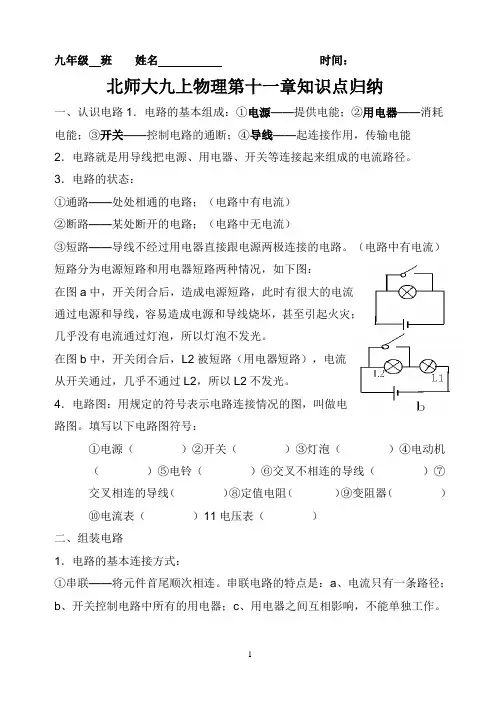 九年级__班　姓名__________　时间：

北师大九上物理第十一章知识点归纳

一、认识电路 1．电路的基本组成：①电源——提供电能；②用电器——消耗电能；③开关——控制电路的通断；④导线——起连接作用，传输电能

2．电路就是用导线把电源、用电器、开关等连接起来组成的电流路径。

3．电路的状态：

①通路——处处相通的电路；（电路中有电流）

②断路——某处断开的电路；（电路中无电流）

③短路——导线不经过用电器直接跟电源两极连接的电路。（电路中有电流）

短路分为电源短路和用电器短路两种情况，如下图：

在图 a 中，开关闭合后，造成电源短路，此时有很大的电流通过电源和导线，容易造成电源和导线烧坏，甚至引起火灾；几乎没有电流通过灯泡，所以灯泡不发光。

在图 b 中，开关闭合后，L2 被短路（用电器短路），电流从开关通过，几乎不通过 L2，所以 L2 不发光。

L2　L1

b

4．电路图：用规定的符号表示电路连接情况的图，叫做电路图。填写以下电路图符号：

①电源（　　）②开关（　　）③灯泡（　　）④电动机（　　）⑤电铃（　　）⑥交叉不相连的导线（　　）⑦交叉相连的导线（　　）⑧定值电阻（　　）⑨变阻器（　　）⑩电流表（　　）11 电压表（　　）

二、组装电路

1．电路的基本连接方式：

①串联——将元件首尾顺次相连。串联电路的特点是：a、电流只有一条路径；b、开关控制电路中所有的用电器；c、用电器之间互相影响，不能单独工作。

1